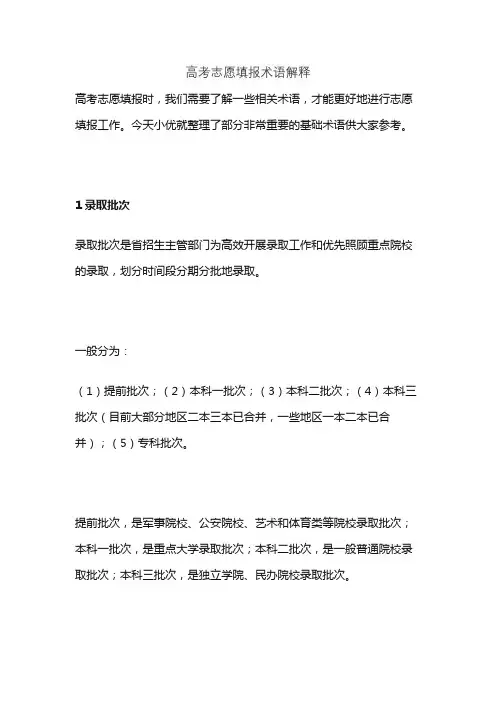 高考志愿填报术语解释

高考志愿填报时，我们需要了解一些相关术语，才能更好地进行志愿填报工作。今天小优就整理了部分非常重要的基础术语供大家参考。

1 录取批次

录取批次是省招生主管部门为高效开展录取工作和优先照顾重点院校的录取，划分时间段分期分批地录取。

一般分为：

（1）提前批次；（2）本科一批次；（3）本科二批次；（4）本科三批次（目前大部分地区二本三本已合并，一些地区一本二本已合并）；（5）专科批次。

提前批次，是军事院校、公安院校、艺术和体育类等院校录取批次；本科一批次，是重点大学录取批次；本科二批次，是一般普通院校录取批次；本科三批次，是独立学院、民办院校录取批次。